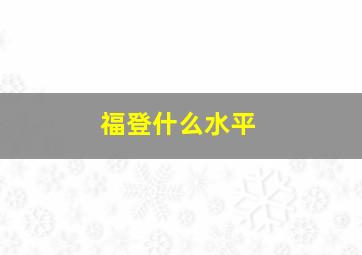 福登什么水平